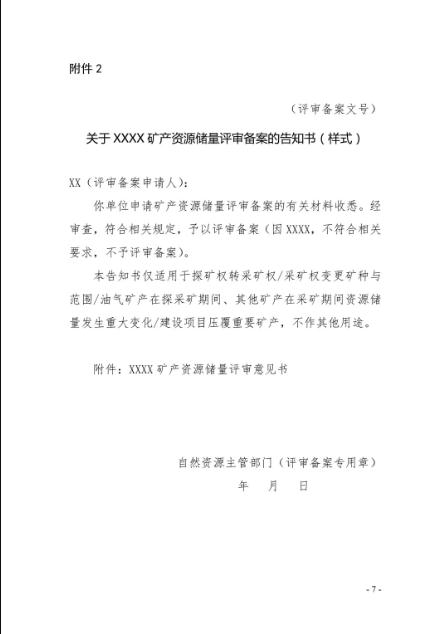 附件 2

（评审备案文号）

关于 XXXX 矿产资源储量评审备案的告知书（样式）

XX（评审备案申请人）：

你单位申请矿产资源储量评审备案的有关材料收悉。经审查，符合相关规定，予以评审备案（因 XXXX，不符合相关要求，不予评审备案）。

本告知书仅适用于探矿权转采矿权/采矿权变更矿种与范围/油气矿产在探采矿期间、其他矿产在采矿期间资源储量发生重大变化/建设项目压覆重要矿产，不作其他用途。

附件：XXXX 矿产资源储量评审意见书

自然资源主管部门（评审备案专用章）
年　月　日

- 7 -